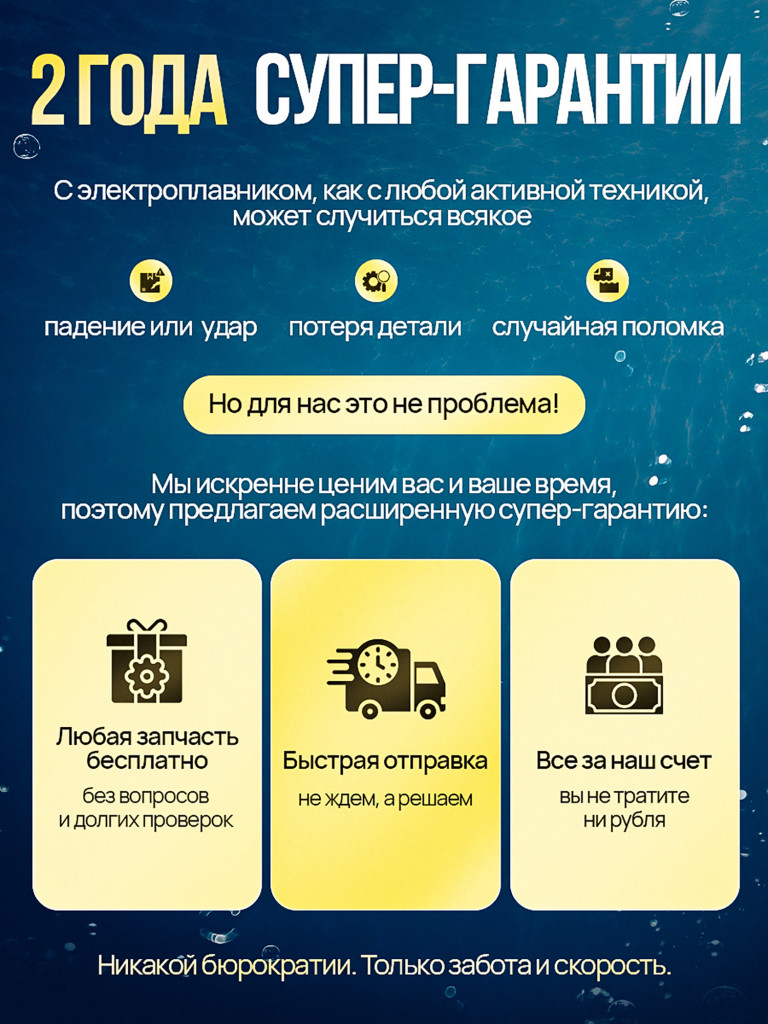 2 ГОДА СУПЕР-ГАРАНТИИ

С электроплавником, как с любой активной техникой, может случиться всякое

падение или удар

потеря детали

случайная поломка

Но для нас это не проблема!

Мы искренне ценим вас и ваше время, поэтому предлагаем расширенную супер-гарантию:

Любая запчасть бесплатно

без вопросов и долгих проверок

Быстрая отправка

не ждем, а решаем

Все за наш счет

вы не тратите ни рубля

Никакой бюрократии. Только забота и скорость.